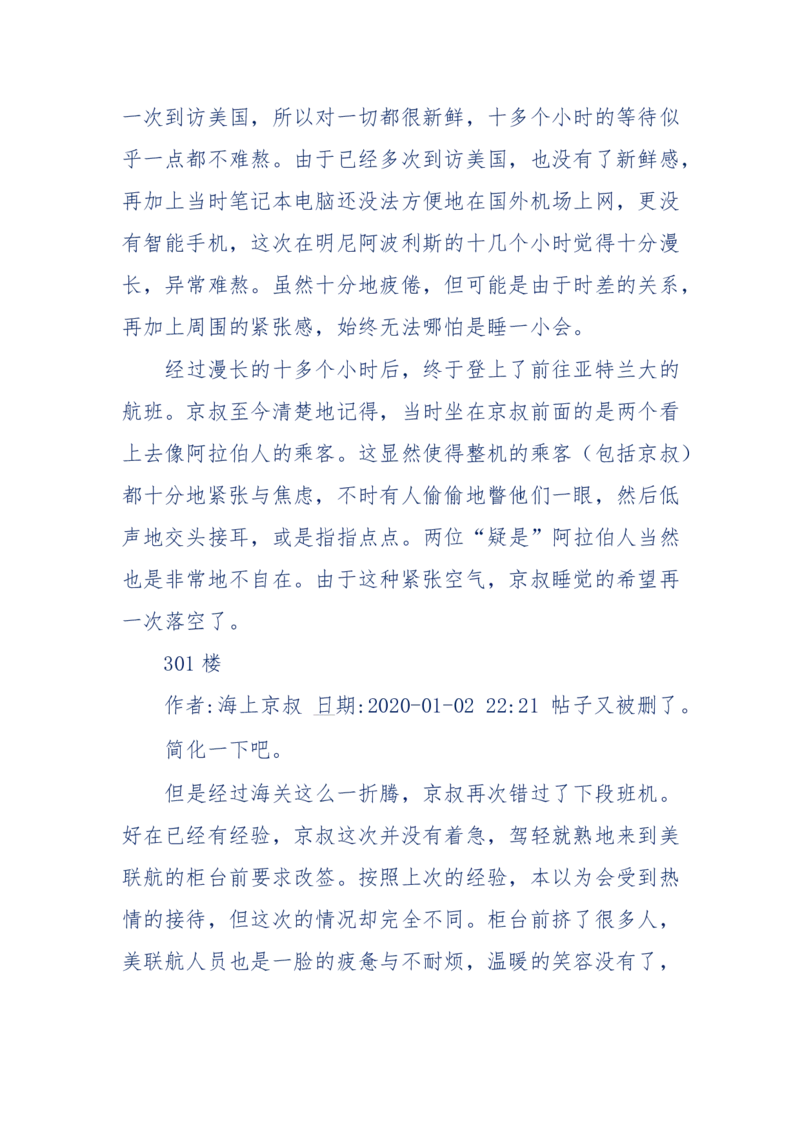 一次到访美国，所以对一切都很新鲜，十多个小时的等待似乎一点都不难熬。由于已经多次到访美国，也没有了新鲜感，再加上当时笔记本电脑还没法方便地在国外机场上网，更没有智能手机，这次在明尼阿波利斯的十几个小时觉得十分漫长，异常难熬。虽然十分地疲倦，但可能是由于时差的关系，再加上周围的紧张感，始终无法哪怕是睡一小会。

经过漫长的十多个小时后，终于登上了前往亚特兰大的航班。京叔至今清楚地记得，当时坐在京叔前面的是两个看上去像阿拉伯人的乘客。这显然使得整机的乘客（包括京叔）都十分地紧张与焦虑，不时有人偷偷地瞥他们一眼，然后低声地交头接耳，或是指指点点。两位“疑是”阿拉伯人当然也是非常地不自在。由于这种紧张空气，京叔睡觉的希望再一次落空了。

301 楼

作者:海上京叔 日期:2020-01-02 22:21 帖子又被删了。

简化一下吧。

但是经过海关这么一折腾，京叔再次错过了下段班机。好在已经有经验，京叔这次并没有着急，驾轻就熟地来到美联航的柜台前要求改签。按照上次的经验，本以为会受到热情的接待，但这次的情况却完全不同。柜台前挤了很多人，美联航人员也是一脸的疲惫与不耐烦，温暖的笑容没有了，